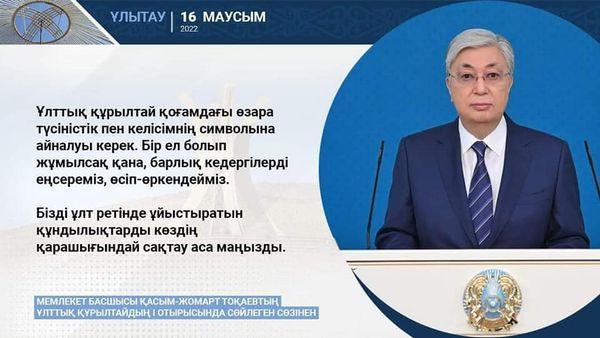 ҰЛЫТАУ | 16 МАУСЫМ
2022

Ұлттық құрылтай қоғамдағы өзара түсіністік пен келісімнің символына айналуы керек. Бір ел болып жұмылсақ қана, барлық кедергілерді еңсереміз, өсіп-өркендейміз.

Бізді ұлт ретінде ұйыстыратын құндылықтарды көздің қарашығындай сақтау аса маңызды.

МЕМЛЕКЕТ БАСШЫСЫ ҚАСЫМ-ЖОМАРТ ТОҚАЕВТЫҢ ҰЛТТЫҚ ҚҰРЫЛТАЙДЫҢ I ОТЫРЫСЫНДА СӨЙЛЕГЕН СӨЗІНЕН